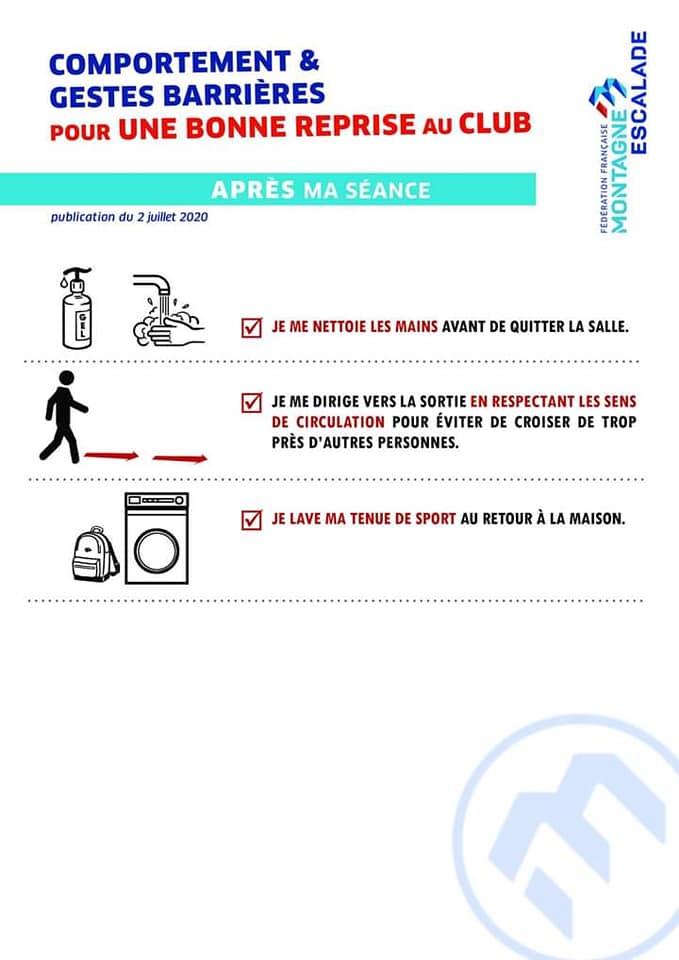 COMPORTEMENT &
GESTES BARRIÈRES
POUR UNE BONNE REPRISE AU CLUB

FÉDÉRATION FRANÇAISE
MONTAGNE
ESCALADE

APRÈS MA SÉANCE

publication du 2 juillet 2020

GEL

☑ JE ME NETTOIE LES MAINS AVANT DE QUITTER LA SALLE.

☑ JE ME DIRIGE VERS LA SORTIE EN RESPECTANT LES SENS DE CIRCULATION POUR ÉVITER DE CROISER DE TROP PRÈS D'AUTRES PERSONNES.

☑ JE LAVE MA TENUE DE SPORT AU RETOUR À LA MAISON.